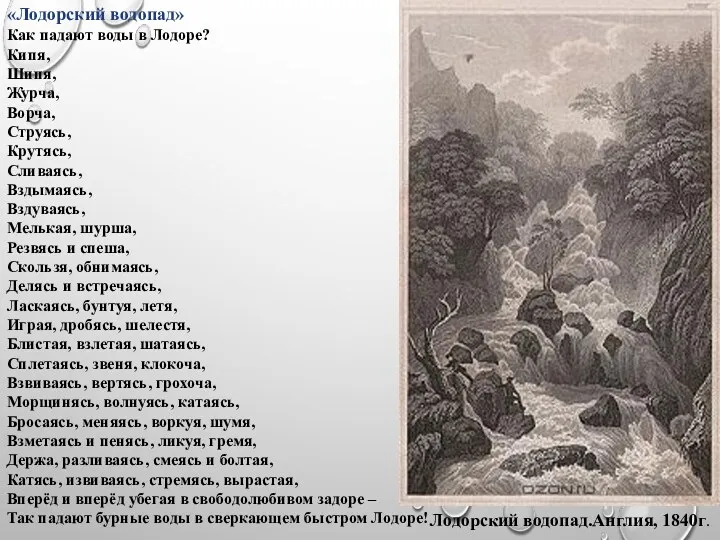 «Лодорский водопад»
Как падают воды в Лодоре?
Кипя,
Шипя,
Журча,
Ворча,
Струясь,
Крутясь,
Сливаясь,
Вздымаясь,
Вздуваясь,
Мелькая, шурша,
Резвясь и спеша,
Скользя, обнимаясь,
Делясь и встречаясь,
Ласкаясь, бунтуя, летя,
Играя, дробясь, шелестя,
Блистая, взлетая, шатаясь,
Сплетаясь, звеня, клокоча,
Взвиваясь, вертясь, грохоча,
Морщинясь, волнуясь, катаясь,
Бросаясь, меняясь, воркуя, шумя,
Взметаясь и пенясь, ликуя, гремя,
Держа, разливаясь, смеясь и болтая,
Катясь, извиваясь, стремясь, вырастая,
Вперёд и вперёд убегая в свободолюбивом задоре –
Так падают бурные воды в сверкающем быстром Лодоре!

OZON.RU

Лодорский водопад.Англия, 1840г.